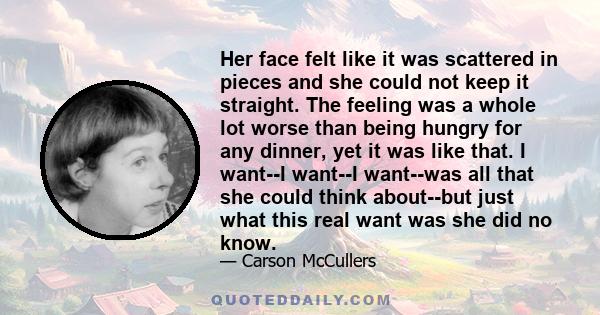 Her face felt like it was scattered in pieces and she could not keep it straight. The feeling was a whole lot worse than being hungry for any dinner, yet it was like that. I want--I want--I want--was all that she could think about--but just what this real want was she did no know.

— Carson McCullers

QUOTEDDAILY.COM